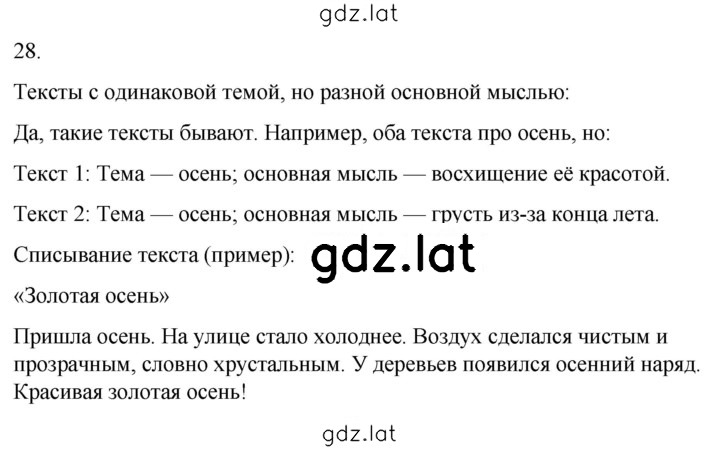 gdz.lat

28.

Тексты с одинаковой темой, но разной основной мыслью:

Да, такие тексты бывают. Например, оба текста про осень, но:

Текст 1: Тема — осень; основная мысль — восхищение её красотой.

Текст 2: Тема — осень; основная мысль — грусть из-за конца лета.

Списывание текста (пример): gdz.lat

«Золотая осень»

Пришла осень. На улице стало холоднее. Воздух сделался чистым и прозрачным, словно хрустальным. У деревьев появился осенний наряд. Красивая золотая осень!

gdz.lat